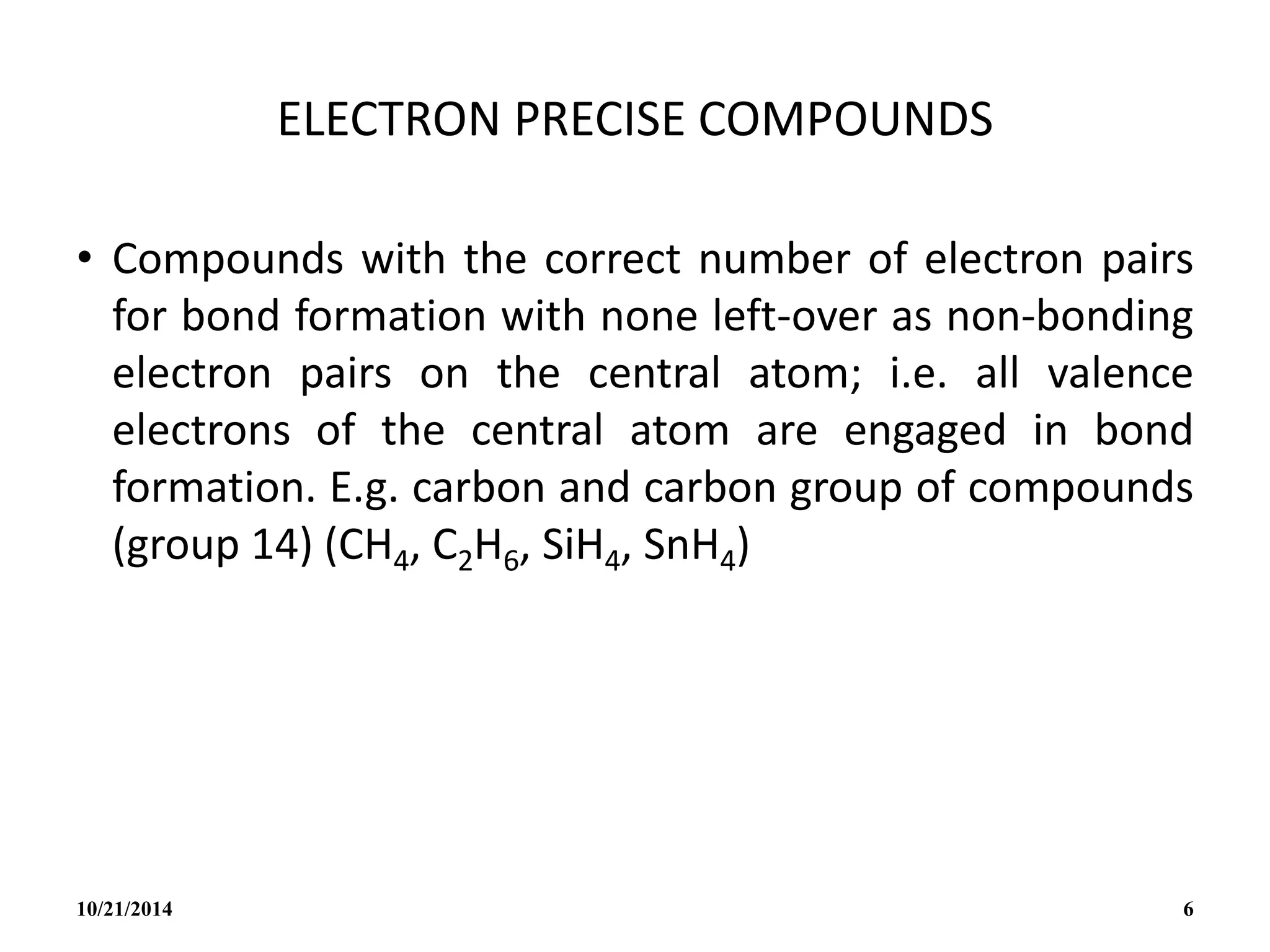 ELECTRON PRECISE COMPOUNDS

• Compounds with the correct number of electron pairs for bond formation with none left-over as non-bonding electron pairs on the central atom; i.e. all valence electrons of the central atom are engaged in bond formation. E.g. carbon and carbon group of compounds (group 14) ($CH_4$, $C_2H_6$, $SiH_4$, $SnH_4$)

10/21/2014

6